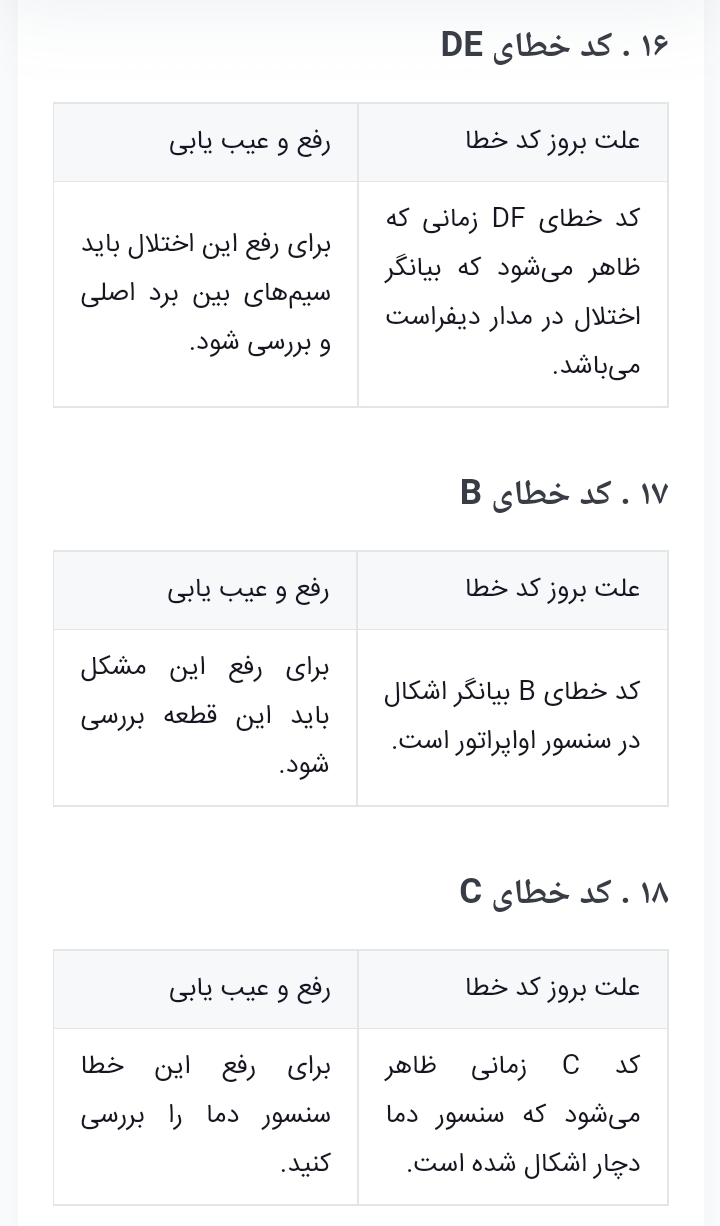 ۱۶ . کد خطای DE

| علت بروز کد خطا | رفع و عیب یابی |
|---|---|
| کد خطای DF زمانی که ظاهر می‌شود که بیانگر اختلال در مدار دیفراست می‌باشد. | برای رفع این اختلال باید سیم‌های بین برد اصلی و بررسی شود. |

۱۷ . کد خطای B

| علت بروز کد خطا | رفع و عیب یابی |
|---|---|
| کد خطای B بیانگر اشکال در سنسور اواپراتور است. | برای رفع این مشکل باید این قطعه بررسی شود. |

۱۸ . کد خطای C

| علت بروز کد خطا | رفع و عیب یابی |
|---|---|
| کد C زمانی ظاهر می‌شود که سنسور دما دچار اشکال شده است. | برای رفع این خطا سنسور دما را بررسی کنید. |